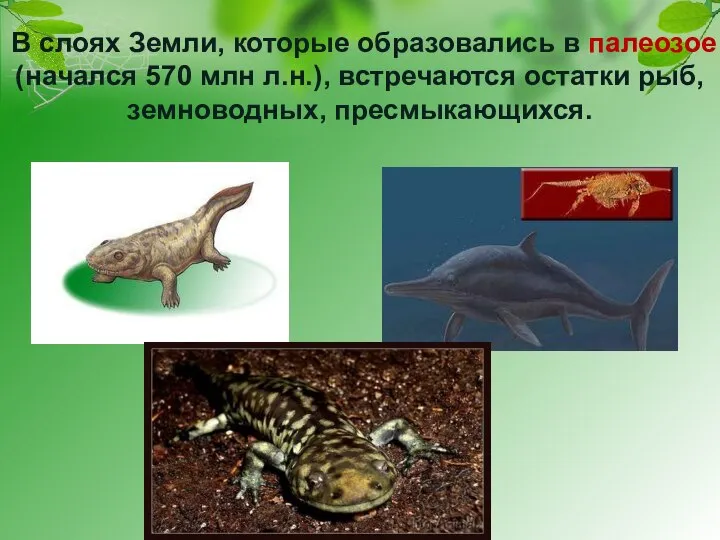 В слоях Земли, которые образовались в палеозое (начался 570 млн л.н.), встречаются остатки рыб, земноводных, пресмыкающихся.